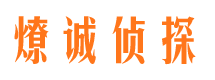 燎诚侦探